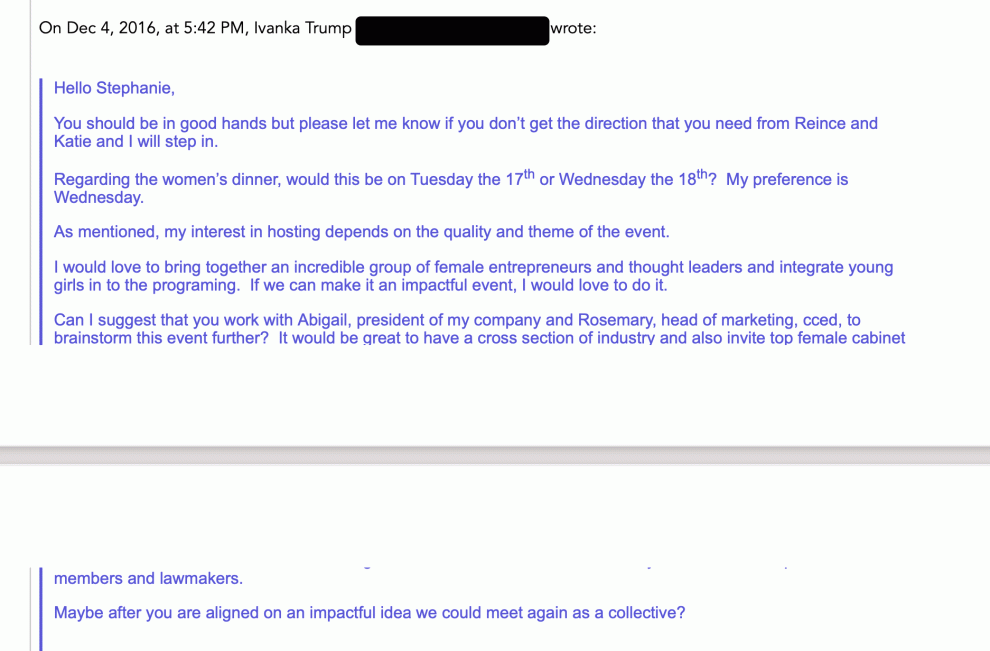 On Dec 4, 2016, at 5:42 PM, Ivanka Trump wrote:

Hello Stephanie,

You should be in good hands but please let me know if you don't get the direction that you need from Reince and Katie and I will step in.

Regarding the women's dinner, would this be on Tuesday the 17$^{th}$ or Wednesday the 18$^{th}$? My preference is Wednesday.

As mentioned, my interest in hosting depends on the quality and theme of the event.

I would love to bring together an incredible group of female entrepreneurs and thought leaders and integrate young girls in to the programing. If we can make it an impactful event, I would love to do it.

Can I suggest that you work with Abigail, president of my company and Rosemary, head of marketing, cced, to brainstorm this event further? It would be great to have a cross section of industry and also invite top female cabinet

members and lawmakers.

Maybe after you are aligned on an impactful idea we could meet again as a collective?